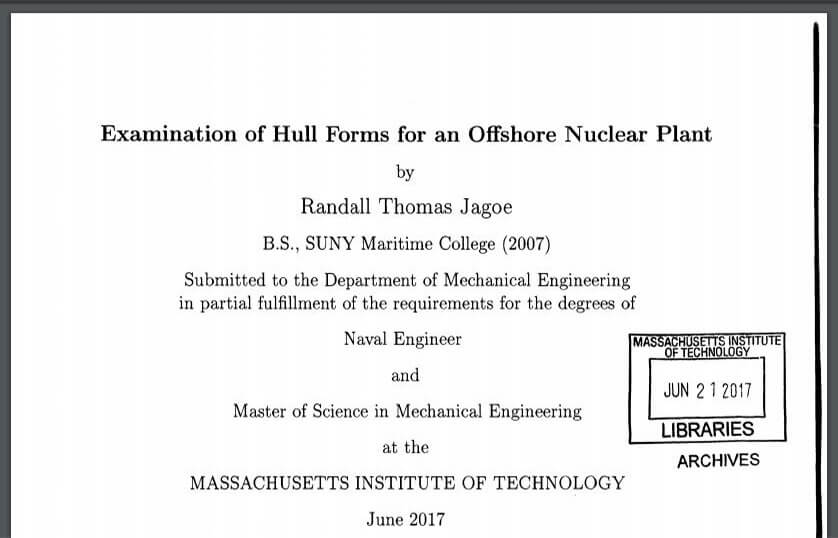 Examination of Hull Forms for an Offshore Nuclear Plant

by

Randall Thomas Jagoe

B.S., SUNY Maritime College (2007)

Submitted to the Department of Mechanical Engineering in partial fulfillment of the requirements for the degrees of

Naval Engineer

and

Master of Science in Mechanical Engineering

at the

MASSACHUSETTS INSTITUTE OF TECHNOLOGY

June 2017

MASSACHUSETTS INSTITUTE OF TECHNOLOGY

JUN 21 2017

LIBRARIES

ARCHIVES